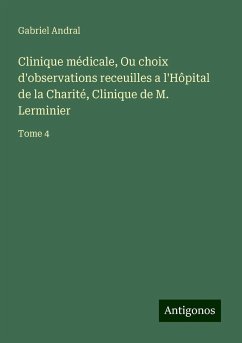 Gabriel Andral

Clinique médicale, Ou choix d'observations receuilles a l'Hôpital de la Charité, Clinique de M. Lerminier

Tome 4

Antigonos